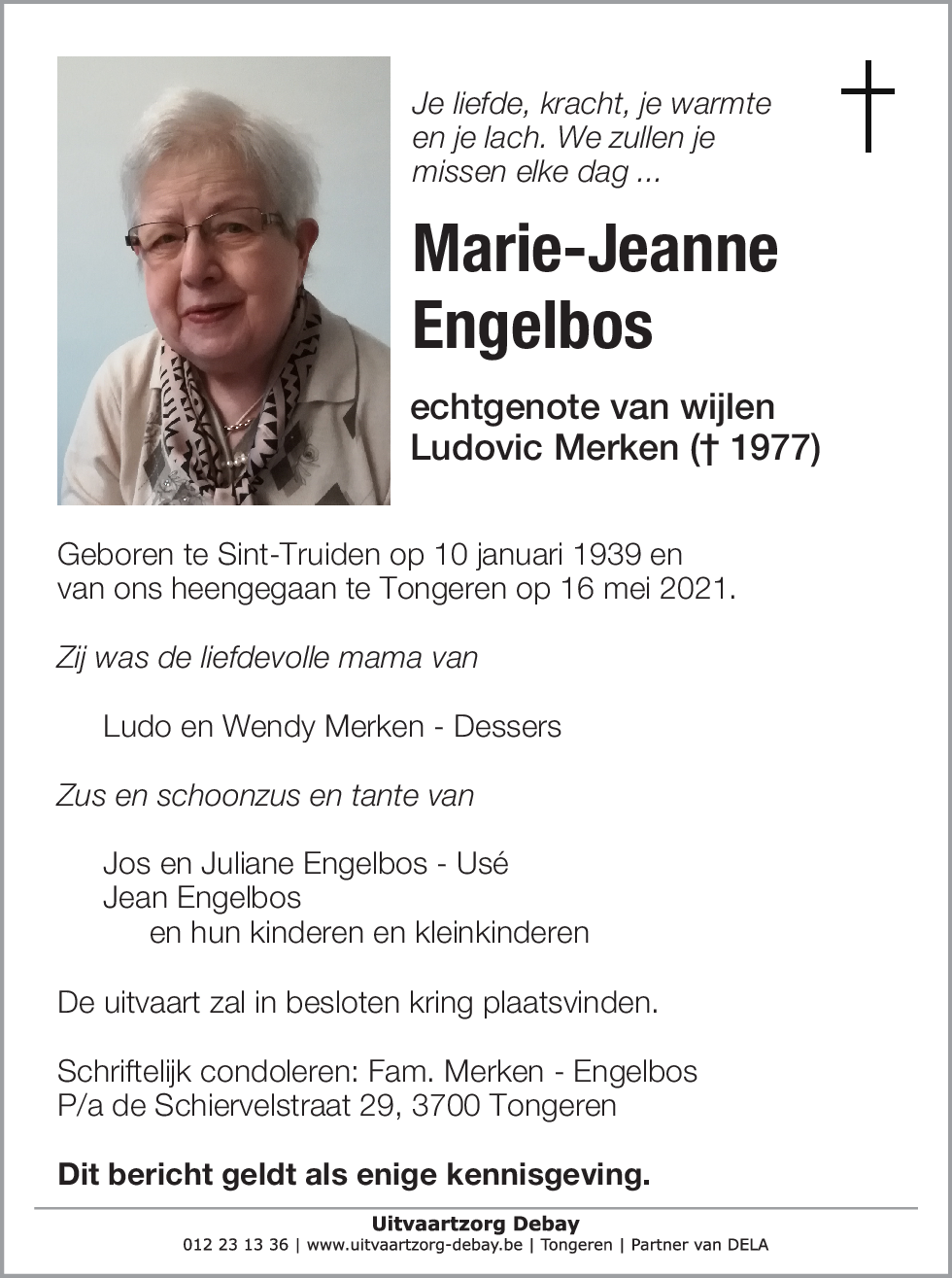 Je liefde, kracht, je warmte en je lach. We zullen je missen elke dag ...

Marie-Jeanne Engelbos

echtgenote van wijlen Ludovic Merken († 1977)

Geboren te Sint-Truiden op 10 januari 1939 en van ons heengegaan te Tongeren op 16 mei 2021.

Zij was de liefdevolle mama van

Ludo en Wendy Merken - Dessers

Zus en schoonzus en tante van

Jos en Juliane Engelbos - Usé
Jean Engelbos
en hun kinderen en kleinkinderen

De uitvaart zal in besloten kring plaatsvinden.

Schriftelijk condoleren: Fam. Merken - Engelbos
P/a de Schiervelstraat 29, 3700 Tongeren

Dit bericht geldt als enige kennisgeving.

Uitvaartzorg Debay
012 23 13 36 | www.uitvaartzorg-debay.be | Tongeren | Partner van DELA